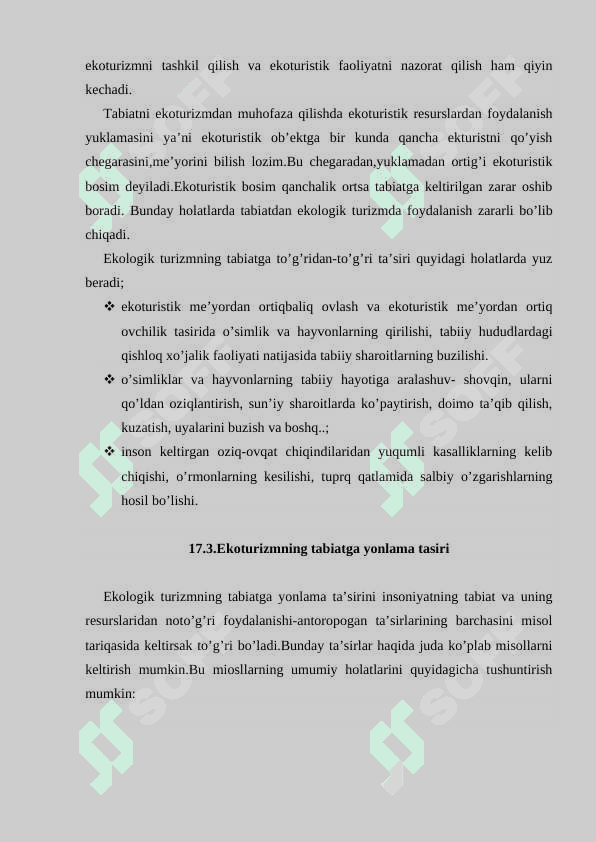 ekoturizmni tashkil qilish va ekoturistik faoliyatni nazorat qilish ham qiyin kechadi.

Tabiatni ekoturizmdan muhofaza qilishda ekoturistik resurslardan foydalanish yuklamasini ya’ni ekoturistik ob’ektga bir kunda qancha ekturistni qo’yish chegarasini,me’yorini bilish lozim.Bu chegaradan,yuklamadan ortig’i ekoturistik bosim deyiladi.Ekoturistik bosim qanchalik ortsa tabiatga keltirilgan zarar oshib boradi. Bunday holatlarda tabiatdan ekologik turizmda foydalanish zararli bo’lib chiqadi.

Ekologik turizmning tabiatga to’g’ridan-to’g’ri ta’siri quyidagi holatlarda yuz beradi;

❖ ekoturistik me’yordan ortiqbaliq ovlash va ekoturistik me’yordan ortiq ovchilik tasirida o’simlik va hayvonlarning qirilishi, tabiiy hududlardagi qishloq xo’jalik faoliyati natijasida tabiiy sharoitlarning buzilishi.

❖ o’simliklar va hayvonlarning tabiiy hayotiga aralashuv- shovqin, ularni qo’ldan oziqlantirish, sun’iy sharoitlarda ko’paytirish, doimo ta’qib qilish, kuzatish, uyalarini buzish va boshq..;

❖ inson keltirgan oziq-ovqat chiqindilaridan yuqumli kasalliklarning kelib chiqishi, o’rmonlarning kesilishi, tuprq qatlamida salbiy o’zgarishlarning hosil bo’lishi.

17.3.Ekoturizmning tabiatga yonlama tasiri

Ekologik turizmning tabiatga yonlama ta’sirini insoniyatning tabiat va uning resurslaridan noto’g’ri foydalanishi-antoropogan ta’sirlarining barchasini misol tariqasida keltirsak to’g’ri bo’ladi.Bunday ta’sirlar haqida juda ko’plab misollarni keltirish mumkin.Bu miosllarning umumiy holatlarini quyidagicha tushuntirish mumkin: